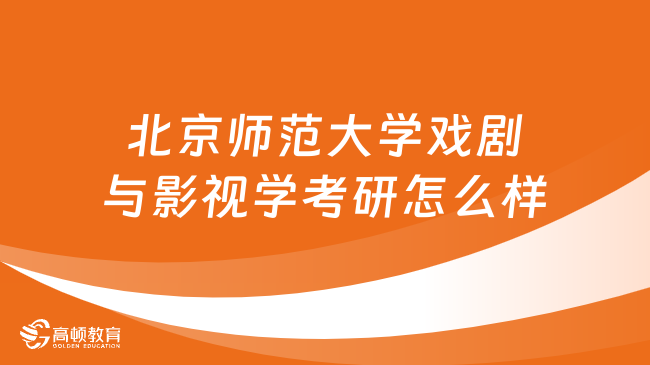 北京师范大学戏剧与影视学考研怎么样

高顿教育
GOLDEN EDUCATION